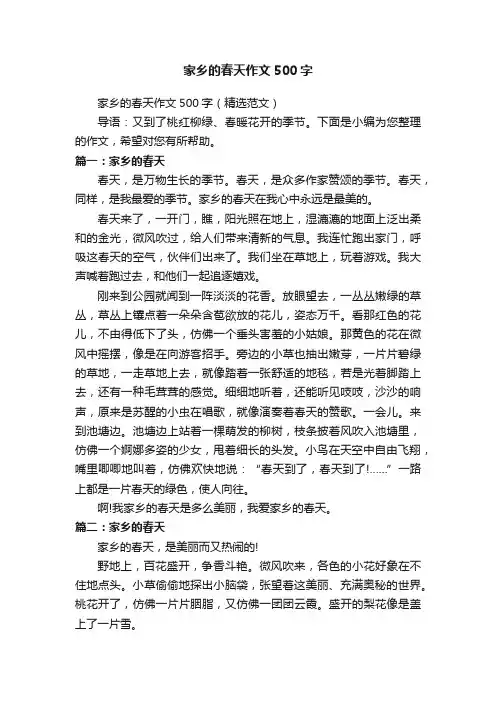 家乡的春天作文500字

家乡的春天作文500字（精选范文）

导语：又到了桃红柳绿、春暖花开的季节。下面是小编为您整理的作文，希望对您有所帮助。

篇一：家乡的春天

春天，是万物生长的季节。春天，是众多作家赞颂的季节。春天，同样，是我最爱的季节。家乡的春天在我心中永远是最美的。

春天来了，一开门，瞧，阳光照在地上，湿漉漉的地面上泛出柔和的金光，微风吹过，给人们带来清新的气息。我连忙跑出家门，呼吸这春天的空气，伙伴们出来了。我们坐在草地上，玩着游戏。我大声喊着跑过去，和他们一起追逐嬉戏。

刚来到公园就闻到一阵淡淡的花香。放眼望去，一丛丛嫩绿的草丛，草丛上镶点着一朵朵含苞欲放的花儿，姿态万千。看那红色的花儿，不由得低下了头，仿佛一个垂头害羞的小姑娘。那黄色的花在微风中摇摆，像是在向游客招手。旁边的小草也抽出嫩芽，一片片碧绿的草地，一走草地上去，就像踏着一张舒适的地毯，若是光着脚踏上去，还有一种毛茸茸的感觉。细细地听着，还能听见吱吱，沙沙的响声，原来是苏醒的小虫在唱歌，就像演奏着春天的赞歌。一会儿。来到池塘边。池塘边上站着一棵萌发的柳树，枝条披着风吹入池塘里，仿佛一个婀娜多姿的少女，甩着细长的头发。小鸟在天空中自由飞翔，嘴里唧唧地叫着，仿佛欢快地说：“春天到了，春天到了!……”一路上都是一片春天的绿色，使人向往。

啊!我家乡的春天是多么美丽，我爱家乡的春天。

篇二：家乡的春天

家乡的春天，是美丽而又热闹的!

野地上，百花盛开，争香斗艳。微风吹来，各色的小花好象在不住地点头。小草偷偷地探出小脑袋，张望着这美丽、充满奥秘的世界。桃花开了，仿佛一片片胭脂，又仿佛一团团云霞。盛开的梨花像是盖上了一片雪。